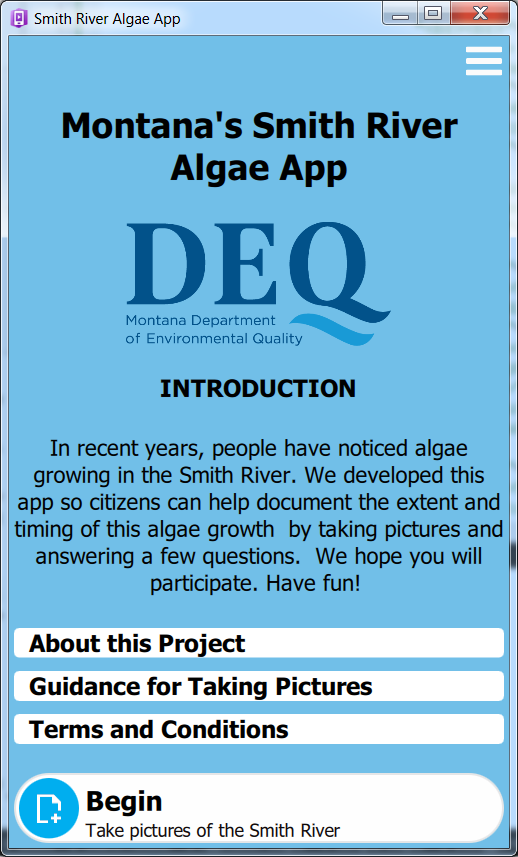 Smith River Algae App

Montana's Smith River Algae App

DEQ
Montana Department of Environmental Quality

INTRODUCTION

In recent years, people have noticed algae growing in the Smith River. We developed this app so citizens can help document the extent and timing of this algae growth by taking pictures and answering a few questions. We hope you will participate. Have fun!

About this Project

Guidance for Taking Pictures

Terms and Conditions

Begin
Take pictures of the Smith River